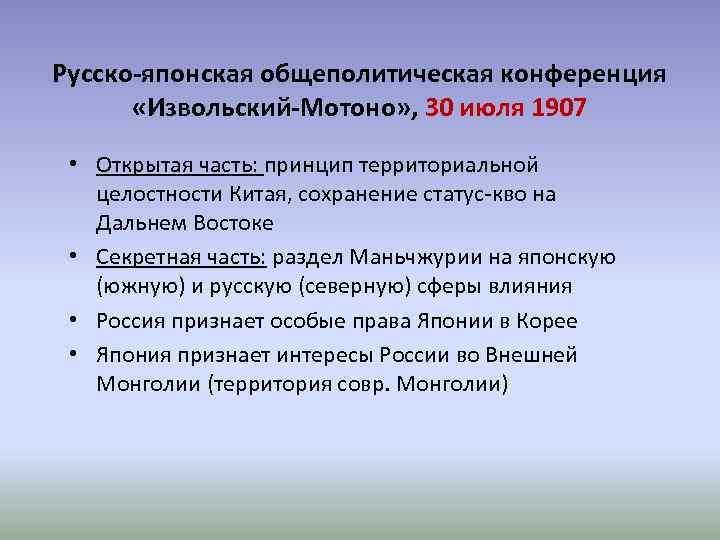 Русско-японская общеполитическая конференция «Извольский-Мотоно», 30 июля 1907

• Открытая часть: принцип территориальной целостности Китая, сохранение статус-кво на Дальнем Востоке

• Секретная часть: раздел Маньчжурии на японскую (южную) и русскую (северную) сферы влияния

• Россия признает особые права Японии в Корее

• Япония признает интересы России во Внешней Монголии (территория совр. Монголии)